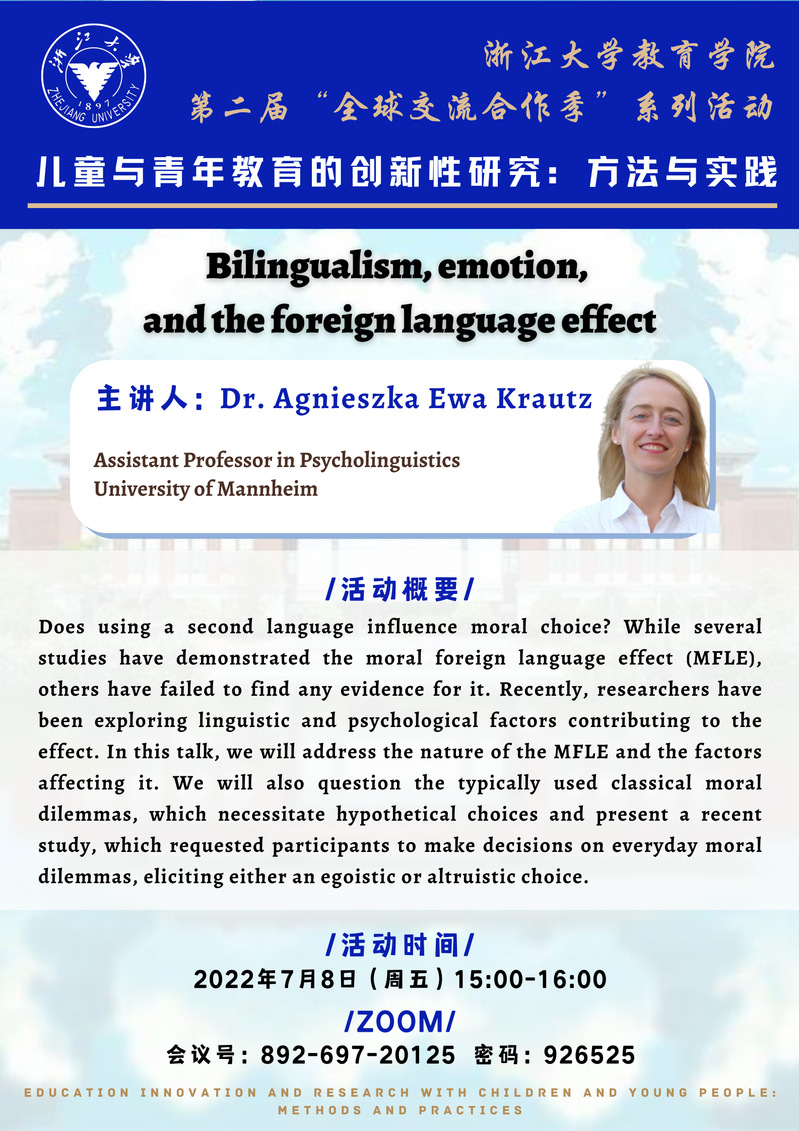 浙江大学
1897
ZHEJIANG UNIVERSITY

浙江大学教育学院
第二届“全球交流合作季”系列活动

儿童与青年教育的创新性研究：方法与实践

Bilingualism, emotion, and the foreign language effect

主讲人：Dr. Agnieszka Ewa Krautz

Assistant Professor in Psycholinguistics
University of Mannheim

/活动概要/

Does using a second language influence moral choice? While several studies have demonstrated the moral foreign language effect (MFLE), others have failed to find any evidence for it. Recently, researchers have been exploring linguistic and psychological factors contributing to the effect. In this talk, we will address the nature of the MFLE and the factors affecting it. We will also question the typically used classical moral dilemmas, which necessitate hypothetical choices and present a recent study, which requested participants to make decisions on everyday moral dilemmas, eliciting either an egoistic or altruistic choice.

/活动时间/

2022年7月8日（周五）15:00-16:00

/ZOOM/

会议号：892-697-20125 密码：926525

EDUCATION INNOVATION AND RESEARCH WITH CHILDREN AND YOUNG PEOPLE: METHODS AND PRACTICES